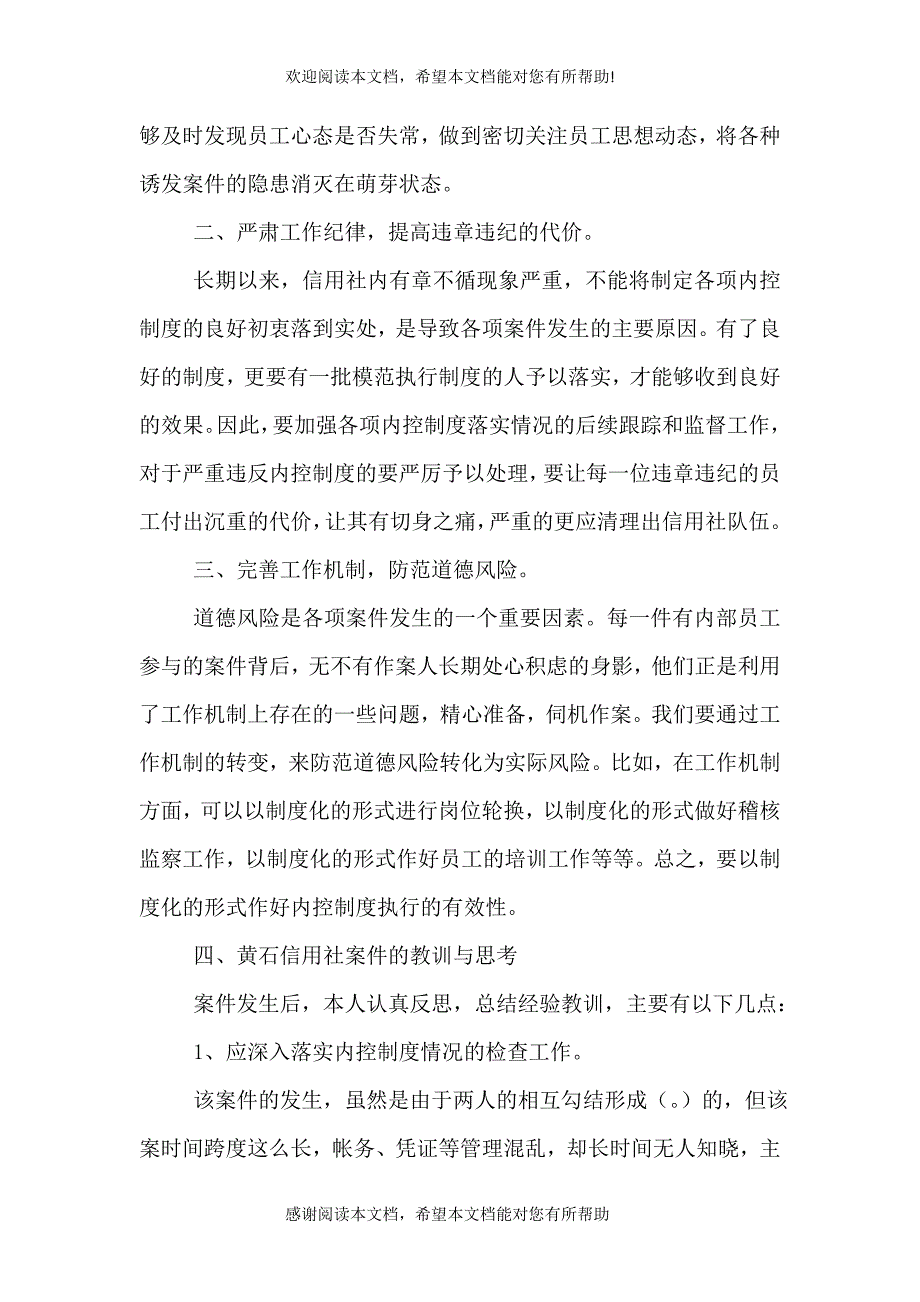 欢迎阅读本文档，希望本文档能对您有所帮助!

够及时发现员工心态是否失常，做到密切关注员工思想动态，将各种诱发案件的隐患消灭在萌芽状态。

二、严肃工作纪律，提高违章违纪的代价。

长期以来，信用社内有章不循现象严重，不能将制定各项内控制度的良好初衷落到实处，是导致各项案件发生的主要原因。有了良好的制度，更要有一批模范执行制度的人予以落实，才能够收到良好的效果。因此，要加强各项内控制度落实情况的后续跟踪和监督工作，对于严重违反内控制度的要严厉予以处理，要让每一位违章违纪的员工付出沉重的代价，让其有切身之痛，严重的更应清理出信用社队伍。

三、完善工作机制，防范道德风险。

道德风险是各项案件发生的一个重要因素。每一件有内部员工参与的案件背后，无不有作案人长期处心积虑的身影，他们正是利用了工作机制上存在的一些问题，精心准备，伺机作案。我们要通过工作机制的转变，来防范道德风险转化为实际风险。比如，在工作机制方面，可以以制度化的形式进行岗位轮换，以制度化的形式做好稽核监察工作，以制度化的形式作好员工的培训工作等等。总之，要以制度化的形式作好内控制度执行的有效性。

四、黄石信用社案件的教训与思考

案件发生后，本人认真反思，总结经验教训，主要有以下几点：

1、应深入落实内控制度情况的检查工作。

该案件的发生，虽然是由于两人的相互勾结形成（。）的，但该案时间跨度这么长，帐务、凭证等管理混乱，却长时间无人知晓，主

感谢阅读本文档，希望本文档能对您有所帮助